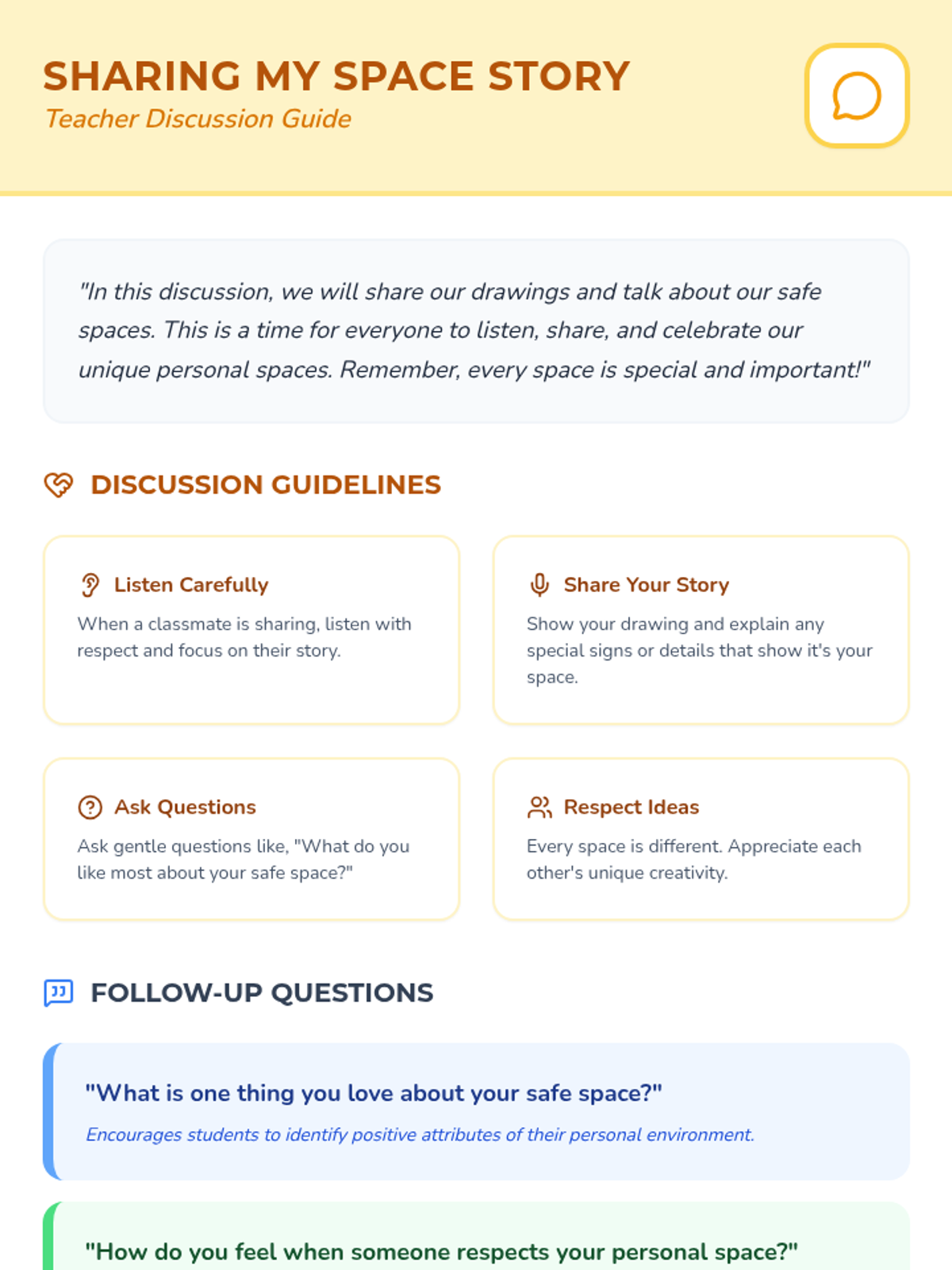 SHARING MY SPACE STORY
Teacher Discussion Guide

"In this discussion, we will share our drawings and talk about our safe spaces. This is a time for everyone to listen, share, and celebrate our unique personal spaces. Remember, every space is special and important!"

DISCUSSION GUIDELINES

Listen Carefully
When a classmate is sharing, listen with respect and focus on their story.

Share Your Story
Show your drawing and explain any special signs or details that show it's your space.

Ask Questions
Ask gentle questions like, "What do you like most about your safe space?"

Respect Ideas
Every space is different. Appreciate each other's unique creativity.

FOLLOW-UP QUESTIONS

"What is one thing you love about your safe space?"
Encourages students to identify positive attributes of their personal environment.

"How do you feel when someone respects your personal space?"